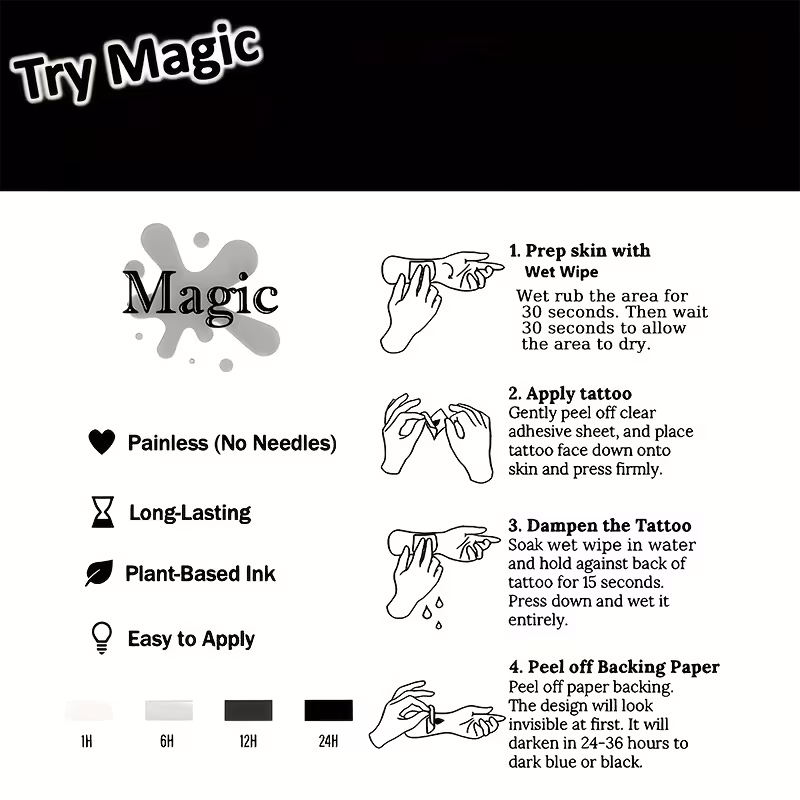 Try Magic

Magic

Painless (No Needles)

Long-Lasting

Plant-Based Ink

Easy to Apply

1H 6H 12H 24H

1. Prep skin with
Wet Wipe
Wet rub the area for 30 seconds. Then wait 30 seconds to allow the area to dry.

2. Apply tattoo
Gently peel off clear adhesive sheet, and place tattoo face down onto skin and press firmly.

3. Dampen the Tattoo
Soak wet wipe in water and hold against back of tattoo for 15 seconds. Press down and wet it entirely.

4. Peel off Backing Paper
Peel off paper backing. The design will look invisible at first. It will darken in 24-36 hours to dark blue or black.